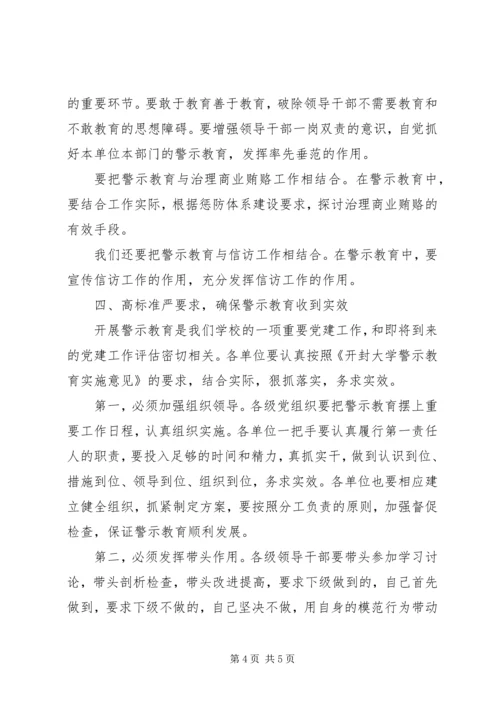 的重要环节。要敢于教育善于教育，破除领导干部不需要教育和不敢教育的思想障碍。要增强领导干部一岗双责的意识，自觉抓好本单位本部门的警示教育，发挥率先垂范的作用。

要把警示教育与治理商业贿赂工作相结合。在警示教育中，要结合工作实际，根据惩防体系建设要求，探讨治理商业贿赂的有效手段。

我们还要把警示教育与信访工作相结合。在警示教育中，要宣传信访工作的作用，充分发挥信访工作的作用。

四、高标准严要求，确保警示教育收到实效

开展警示教育是我们学校的一项重要党建工作，和即将到来的党建工作评估密切相关。各单位要认真按照《开封大学警示教育实施意见》的要求，结合实际，狠抓落实，务求实效。

第一，必须加强组织领导。各级党组织要把警示教育摆上重要工作日程，认真组织实施。各单位一把手要认真履行第一责任人的职责，要投入足够的时间和精力，真抓实干，做到认识到位、措施到位、领导到位、组织到位，务求实效。各单位也要相应建立健全组织，抓紧制定方案，要按照分工负责的原则，加强督促检查，保证警示教育顺利发展。

第二，必须发挥带头作用。各级领导干部要带头参加学习讨论，带头剖析检查，带头改进提高，要求下级做到的，自己首先做到，要求下级不做的，自己坚决不做，用自身的模范行为带动

第4页 共5页